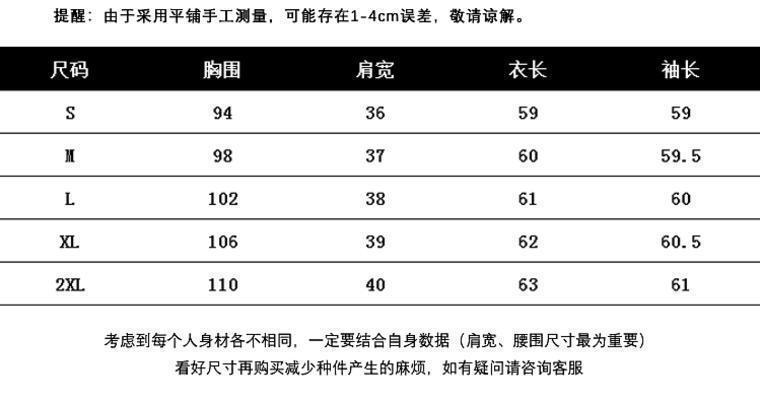 提醒：由于采用平铺手工测量，可能存在1-4cm误差，敬请谅解。

| 尺码 | 胸围 | 肩宽 | 衣长 | 袖长 |
|---|---|---|---|---|
| S | 94 | 36 | 59 | 59 |
| M | 98 | 37 | 60 | 59.5 |
| L | 102 | 38 | 61 | 60 |
| XL | 106 | 39 | 62 | 60.5 |
| 2XL | 110 | 40 | 63 | 61 |

考虑到每个人身材各不相同，一定要结合自身数据（肩宽、腰围尺寸最为重要）
看好尺寸再购买减少种件产生的麻烦，如有疑问请咨询客服